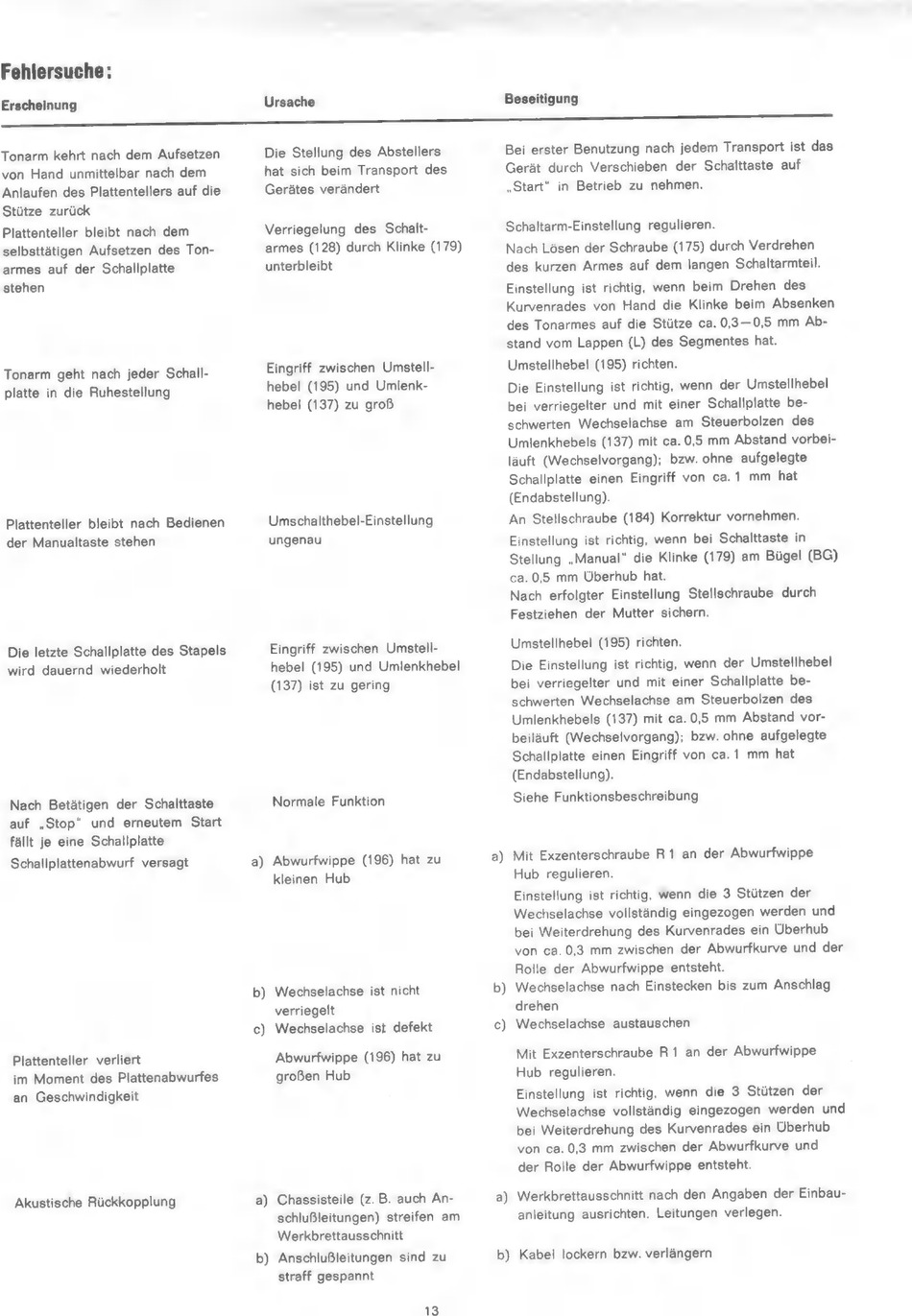 Fehlersuche:

| Erscheinung | Ursache | Beseitigung |
|---|---|---|
| Tonarm kehrt nach dem Aufsetzen von Hand unmittelbar nach dem Anlaufen des Plattentellers auf die Stütze zurück | Die Stellung des Abstellers hat sich beim Transport des Gerätes verändert | Bei erster Benutzung nach jedem Transport ist das Gerät durch Verschieben der Schalttaste auf „Start" in Betrieb zu nehmen. |
| Plattenteller bleibt nach dem selbsttätigen Aufsetzen des Tonarmes auf der Schallplatte stehen | Verriegelung des Schaltarmes (128) durch Klinke (179) unterbleibt | Schaltarm-Einstellung regulieren. Nach Lösen der Schraube (175) durch Verdrehen des kurzen Armes auf dem langen Schaltarmteil. Einstellung ist richtig, wenn beim Drehen des Kurvenrades von Hand die Klinke beim Absenken des Tonarmes auf die Stütze ca. 0,3–0,5 mm Abstand vom Lappen (L) des Segmentes hat. |
| Tonarm geht nach jeder Schallplatte in die Ruhestellung | Eingriff zwischen Umstellhebel (195) und Umlenkhebel (137) zu groß | Umstellhebel (195) richten. Die Einstellung ist richtig, wenn der Umstellhebel bei verriegelter und mit einer Schallplatte beschwerten Wechselachse am Steuerbolzen des Umlenkhebels (137) mit ca. 0,5 mm Abstand vorbeiläuft (Wechselvorgang); bzw. ohne aufgelegte Schallplatte einen Eingriff von ca. 1 mm hat (Endabstellung). |
| Plattenteller bleibt nach Bedienen der Manualtaste stehen | Umschalthebel-Einstellung ungenau | An Stellschraube (184) Korrektur vornehmen. Einstellung ist richtig, wenn bei Schalttaste in Stellung „Manual" die Klinke (179) am Bügel (BG) ca. 0,5 mm Überhub hat. Nach erfolgter Einstellung Stellschraube durch Festziehen der Mutter sichern. |
| Die letzte Schallplatte des Stapels wird dauernd wiederholt | Eingriff zwischen Umstellhebel (195) und Umlenkhebel (137) ist zu gering | Umstellhebel (195) richten. Die Einstellung ist richtig, wenn der Umstellhebel bei verriegelter und mit einer Schallplatte beschwerten Wechselachse am Steuerbolzen des Umlenkhebels (137) mit ca. 0,5 mm Abstand vorbeiläuft (Wechselvorgang); bzw. ohne aufgelegte Schallplatte einen Eingriff von ca. 1 mm hat (Endabstellung). |
| Nach Betätigen der Schalttaste auf „Stop" und erneutem Start fällt je eine Schallplatte | Normale Funktion | Siehe Funktionsbeschreibung |
| Schallplattenabwurf versagt | a) Abwurfwippe (196) hat zu kleinen Hub | a) Mit Exzenterschraube R 1 an der Abwurfwippe Hub regulieren. Einstellung ist richtig, wenn die 3 Stützen der Wechselachse vollständig eingezogen werden und bei Weiterdrehung des Kurvenrades ein Überhub von ca. 0,3 mm zwischen der Abwurfkurve und der Rolle der Abwurfwippe entsteht. |
| | b) Wechselachse ist nicht verriegelt | b) Wechselachse nach Einstecken bis zum Anschlag drehen |
| | c) Wechselachse ist defekt | c) Wechselachse austauschen |
| Plattenteller verliert im Moment des Plattenabwurfes an Geschwindigkeit | Abwurfwippe (196) hat zu großen Hub | Mit Exzenterschraube R 1 an der Abwurfwippe Hub regulieren. Einstellung ist richtig, wenn die 3 Stützen der Wechselachse vollständig eingezogen werden und bei Weiterdrehung des Kurvenrades ein Überhub von ca. 0,3 mm zwischen der Abwurfkurve und der Rolle der Abwurfwippe entsteht. |
| Akustische Rückkopplung | a) Chassisteile (z. B. auch Anschlußleitungen) streifen am Werkbrettausschnitt | a) Werkbrettausschnitt nach den Angaben der Einbauanleitung ausrichten. Leitungen verlegen. |
| | b) Anschlußleitungen sind zu straff gespannt | b) Kabel lockern bzw. verlängern |

13